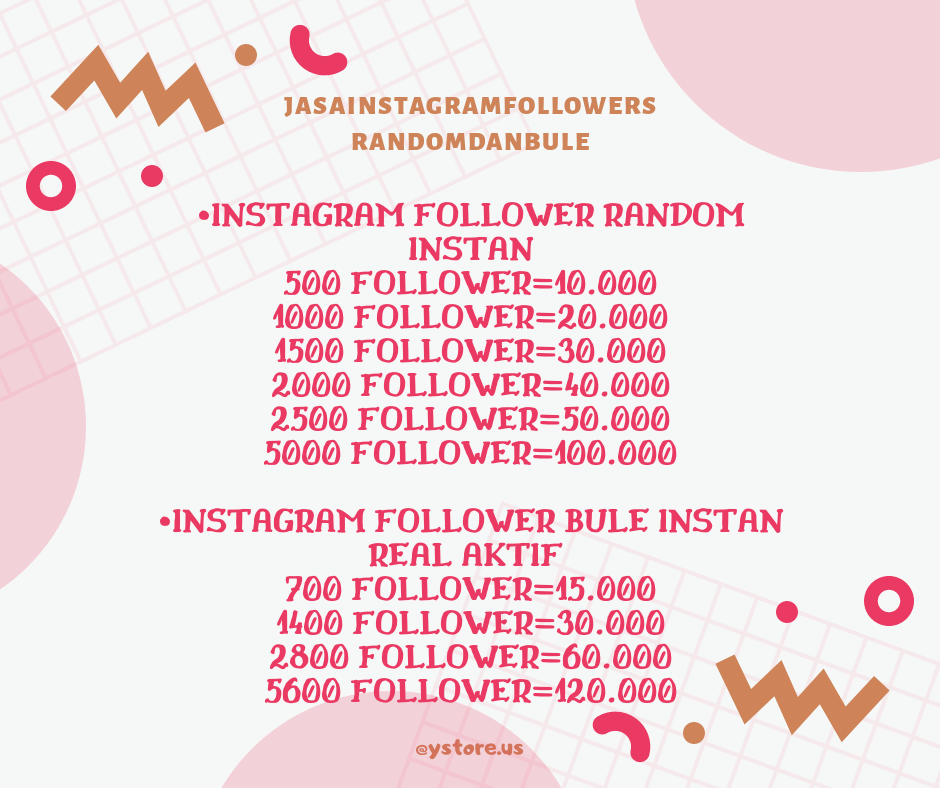 JASAINSTAGRAMFOLLOWERS
RANDOMDANBULE

•INSTAGRAM FOLLOWER RANDOM INSTAN
500 FOLLOWER=10.000
1000 FOLLOWER=20.000
1500 FOLLOWER=30.000
2000 FOLLOWER=40.000
2500 FOLLOWER=50.000
5000 FOLLOWER=100.000

•INSTAGRAM FOLLOWER BULE INSTAN REAL AKTIF
700 FOLLOWER=15.000
1400 FOLLOWER=30.000
2800 FOLLOWER=60.000
5600 FOLLOWER=120.000

@ystore.us